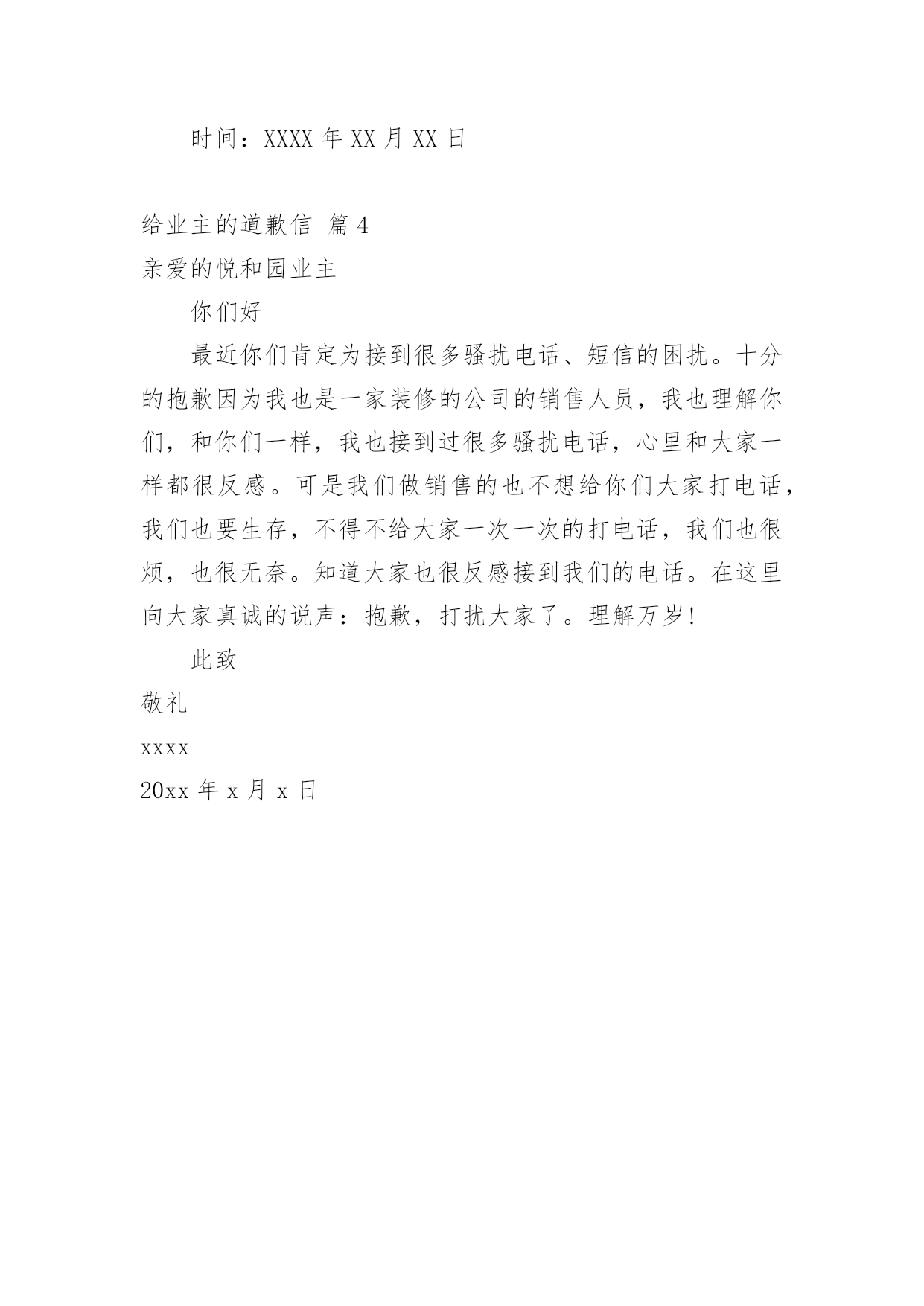 时间：XXXX 年 XX 月 XX 日

给业主的道歉信 篇 4

亲爱的悦和园业主

你们好

最近你们肯定为接到很多骚扰电话、短信的困扰。十分的抱歉因为我也是一家装修的公司的销售人员，我也理解你们，和你们一样，我也接到过很多骚扰电话，心里和大家一样都很反感。可是我们做销售的也不想给你们大家打电话，我们也要生存，不得不给大家一次一次的打电话，我们也很烦，也很无奈。知道大家也很反感接到我们的电话。在这里向大家真诚的说声：抱歉，打扰大家了。理解万岁！

此致

敬礼

xxxx

20xx 年 x 月 x 日